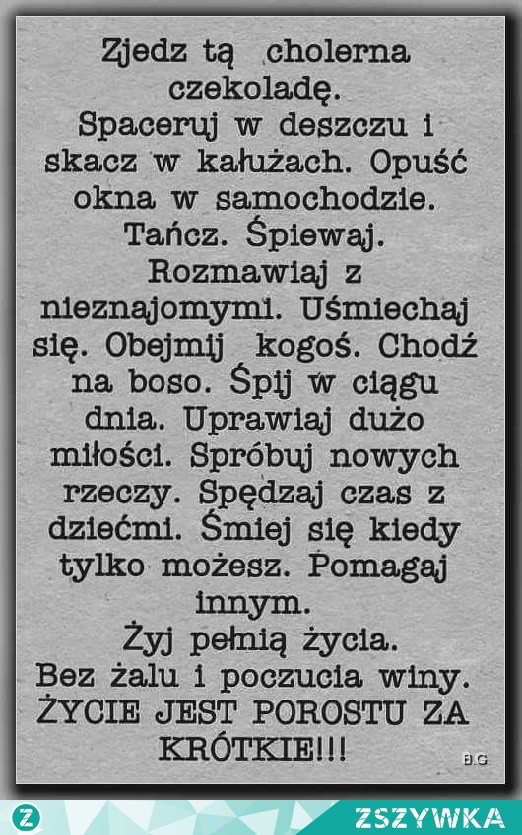 Zjedz tą cholerna czekoladę. Spaceruj w deszczu i skacz w kałużach. Opuść okna w samochodzie. Tańcz. Śpiewaj. Rozmawiaj z nieznajomymi. Uśmiechaj się. Obejmij kogoś. Chodź na boso. Śpij w ciągu dnia. Uprawiaj dużo miłości. Spróbuj nowych rzeczy. Spędzaj czas z dziećmi. Śmiej się kiedy tylko możesz. Pomagaj innym.

Żyj pełnią życia. Bez żalu i poczucia winy.

ŻYCIE JEST POROSTU ZA KRÓTKIE!!!

B.G

ZSZYWKA